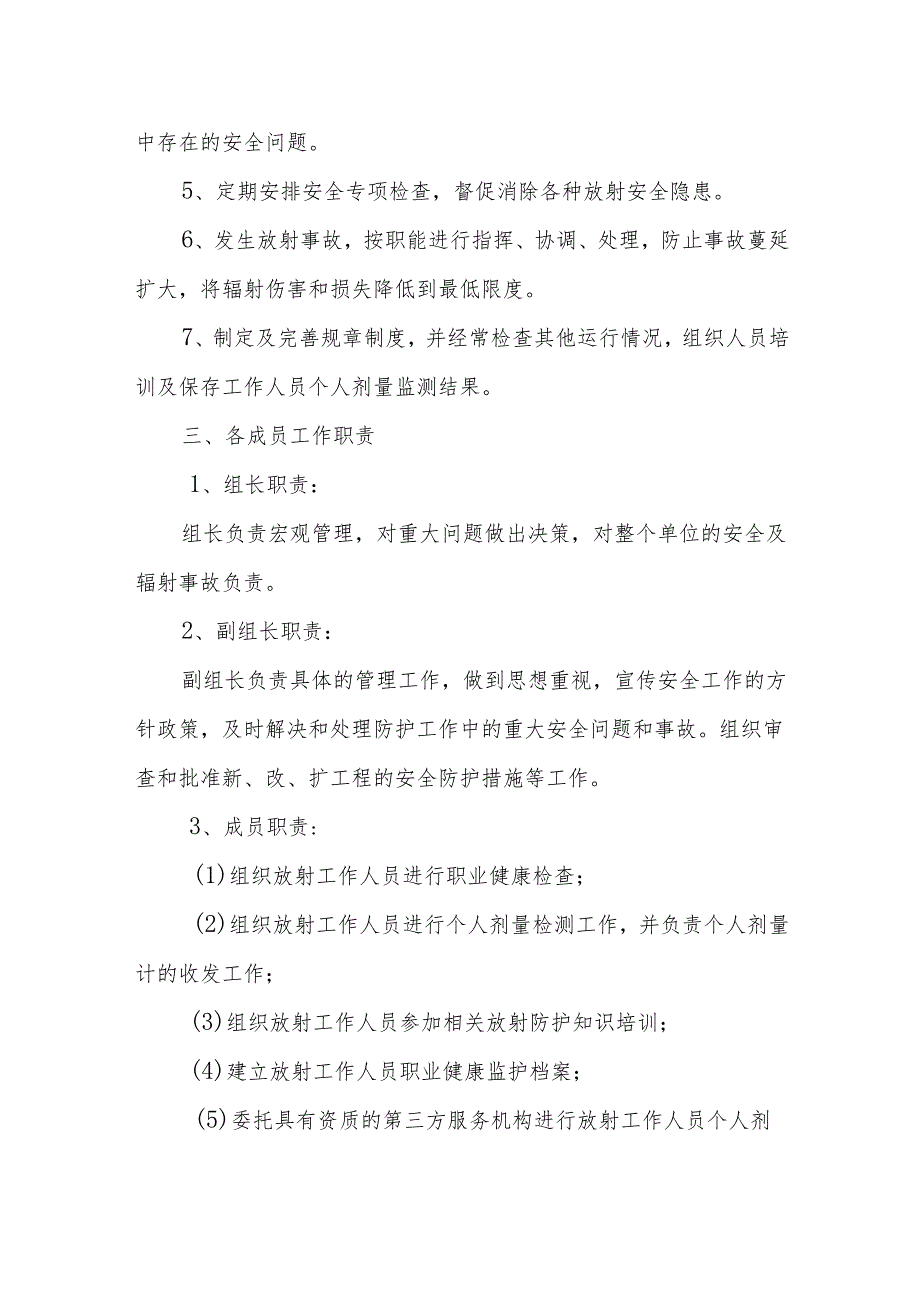 中存在的安全问题。

5、定期安排安全专项检查，督促消除各种放射安全隐患。

6、发生放射事故，按职能进行指挥、协调、处理，防止事故蔓延扩大，将辐射伤害和损失降低到最低限度。

7、制定及完善规章制度，并经常检查其他运行情况，组织人员培训及保存工作人员个人剂量监测结果。

三、各成员工作职责

1、组长职责：

组长负责宏观管理，对重大问题做出决策，对整个单位的安全及辐射事故负责。

2、副组长职责：

副组长负责具体的管理工作，做到思想重视，宣传安全工作的方针政策，及时解决和处理防护工作中的重大安全问题和事故。组织审查和批准新、改、扩工程的安全防护措施等工作。

3、成员职责：

(1)组织放射工作人员进行职业健康检查；

(2)组织放射工作人员进行个人剂量检测工作，并负责个人剂量计的收发工作；

(3)组织放射工作人员参加相关放射防护知识培训；

(4)建立放射工作人员职业健康监护档案；

(5)委托具有资质的第三方服务机构进行放射工作人员个人剂